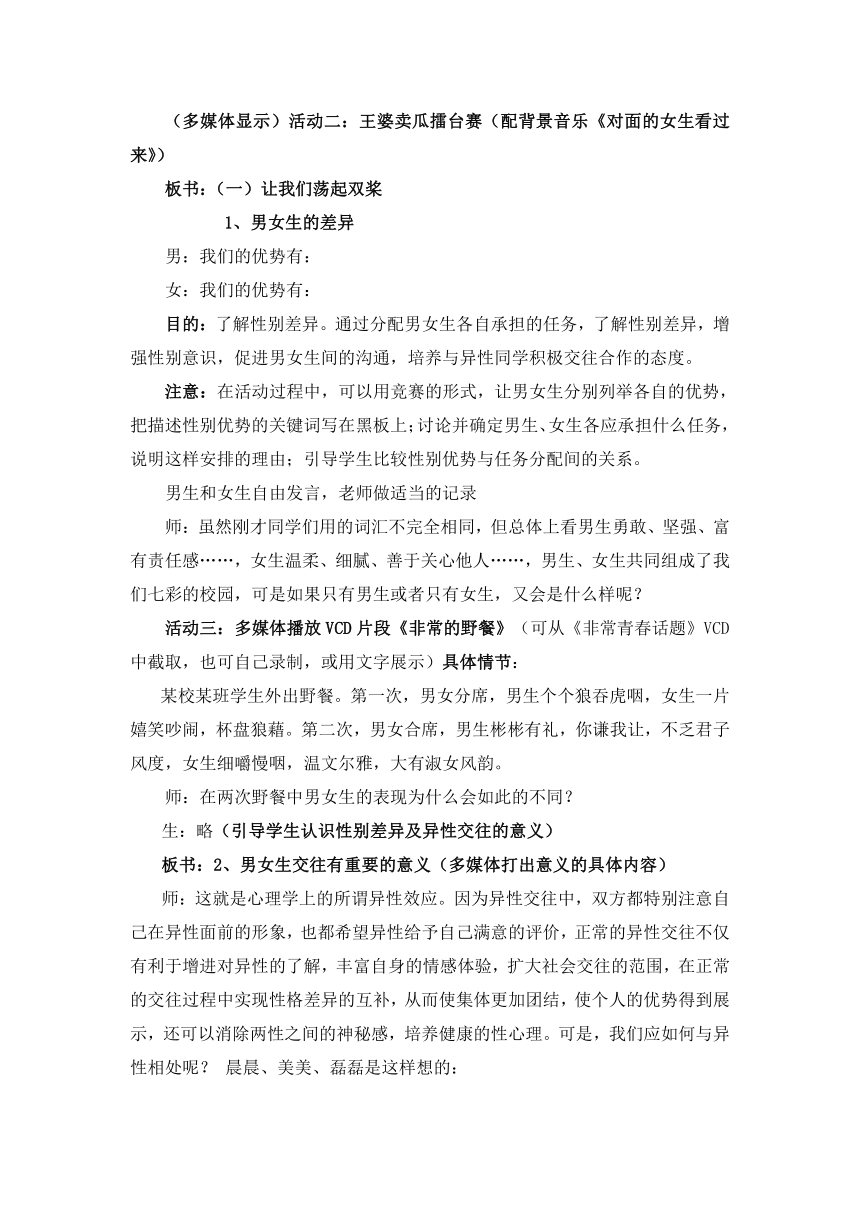 （多媒体显示）活动二：王婆卖瓜擂台赛（配背景音乐《对面的女生看过来》）

板书：（一）让我们荡起双桨

1、男女生的差异

男：我们的优势有：

女：我们的优势有：

目的：了解性别差异。通过分配男女生各自承担的任务，了解性别差异，增强性别意识，促进男女生间的沟通，培养与异性同学积极交往合作的态度。

注意：在活动过程中，可以用竞赛的形式，让男女生分别列举各自的优势，把描述性别优势的关键词写在黑板上;讨论并确定男生、女生各应承担什么任务，说明这样安排的理由；引导学生比较性别优势与任务分配间的关系。

男生和女生自由发言，老师做适当的记录

师：虽然刚才同学们用的词汇不完全相同，但总体上看男生勇敢、坚强、富有责任感……，女生温柔、细腻、善于关心他人……，男生、女生共同组成了我们七彩的校园，可是如果只有男生或者只有女生，又会是什么样呢？

活动三：多媒体播放VCD片段《非常的野餐》（可从《非常青春话题》VCD中截取，也可自己录制，或用文字展示）具体情节：

某校某班学生外出野餐。第一次，男女分席，男生个个狼吞虎咽，女生一片嬉笑吵闹，杯盘狼藉。第二次，男女合席，男生彬彬有礼，你谦我让，不乏君子风度，女生细嚼慢咽，温文尔雅，大有淑女风韵。

师：在两次野餐中男女生的表现为什么会如此的不同？

生：略（引导学生认识性别差异及异性交往的意义）

板书：2、男女生交往有重要的意义（多媒体打出意义的具体内容）

师：这就是心理学上的所谓异性效应。因为异性交往中，双方都特别注意自己在异性面前的形象，也都希望异性给予自己满意的评价，正常的异性交往不仅有利于增进对异性的了解，丰富自身的情感体验，扩大社会交往的范围，在正常的交往过程中实现性格差异的互补，从而使集体更加团结，使个人的优势得到展示，还可以消除两性之间的神秘感，培养健康的性心理。可是，我们应如何与异性相处呢？ 晨晨、美美、磊磊是这样想的：